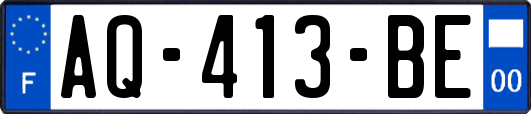 F
AQ-413-BE
00